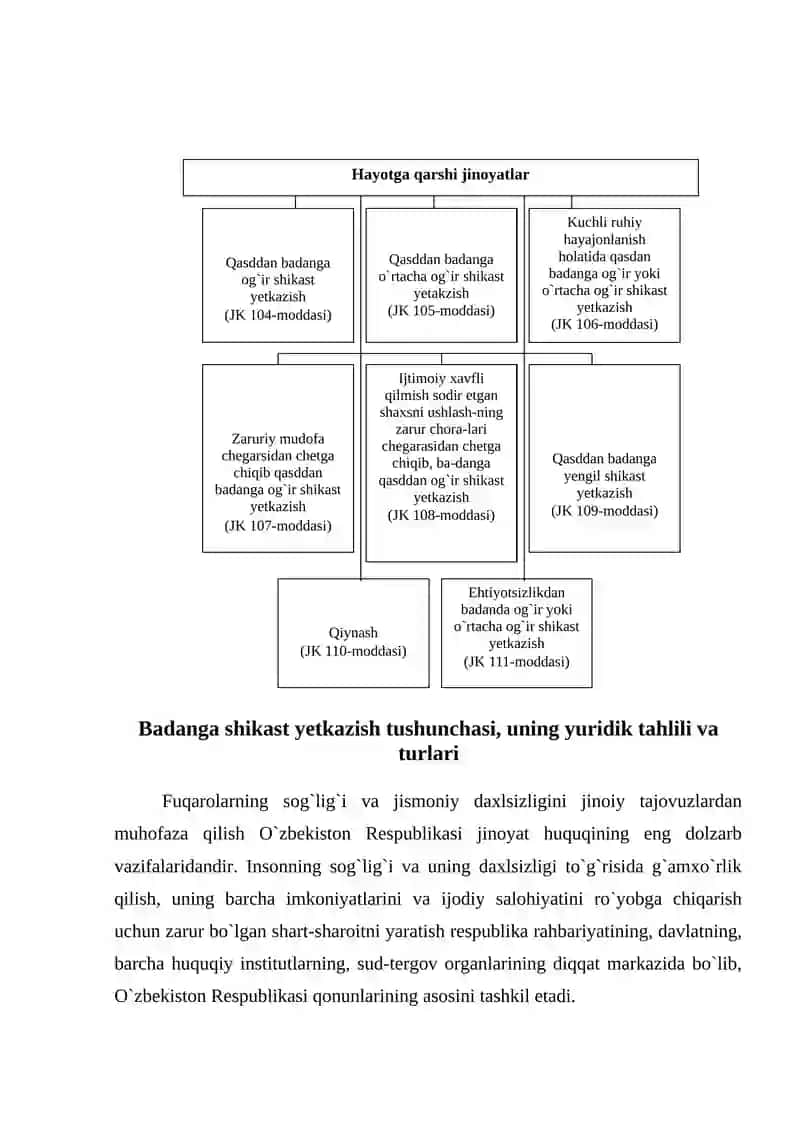 Hayotga qarshi jinoyatlar

Qasddan badanga og`ir shikast yetkazish (JK 104-moddasi)

Qasddan badanga o`rtacha og`ir shikast yetakzish (JK 105-moddasi)

Kuchli ruhiy hayajonlanish holatida qasdan badanga og`ir yoki o`rtacha og`ir shikast yetkazish (JK 106-moddasi)

Zaruriy mudofa chegarsidan chetga chiqib qasddan badanga og`ir shikast yetkazish (JK 107-moddasi)

Ijtimoiy xavfli qilmish sodir etgan shaxsni ushlash-ning zarur chora-lari chegarasidan chetga chiqib, ba-danga qasddan og`ir shikast yetkazish (JK 108-moddasi)

Qasddan badanga yengil shikast yetkazish (JK 109-moddasi)

Qiynash (JK 110-moddasi)

Ehtiyotsizlikdan badanda og`ir yoki o`rtacha og`ir shikast yetkazish (JK 111-moddasi)

Badanga shikast yetkazish tushunchasi, uning yuridik tahlili va turlari

Fuqarolarning sog`lig`i va jismoniy daxlsizligini jinoiy tajovuzlardan muhofaza qilish O`zbekiston Respublikasi jinoyat huquqining eng dolzarb vazifalaridandir. Insonning sog`lig`i va uning daxlsizligi to`g`risida g`amxo`rlik qilish, uning barcha imkoniyatlarini va ijodiy salohiyatini ro`yobga chiqarish uchun zarur bo`lgan shart-sharoitni yaratish respublika rahbariyatining, davlatning, barcha huquqiy institutlarning, sud-tergov organlarining diqqat markazida bo`lib, O`zbekiston Respublikasi qonunlarining asosini tashkil etadi.